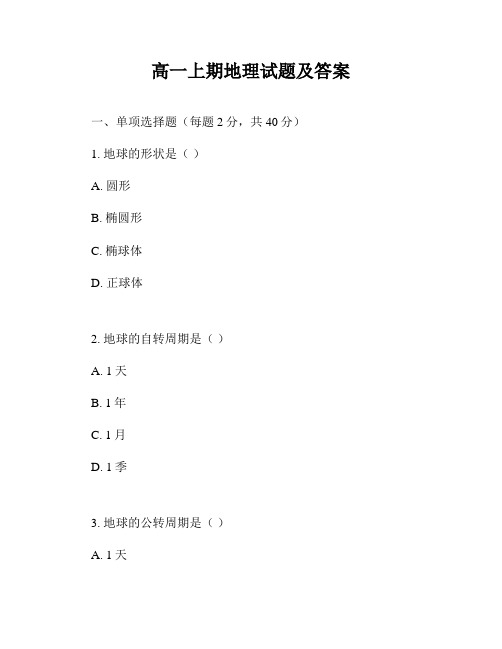 高一上期地理试题及答案

一、单项选择题（每题 2 分，共 40 分）

1. 地球的形状是（ ）

A. 圆形

B. 椭圆形

C. 椭球体

D. 正球体

2. 地球的自转周期是（ ）

A. 1 天

B. 1 年

C. 1 月

D. 1 季

3. 地球的公转周期是（ ）

A. 1 天